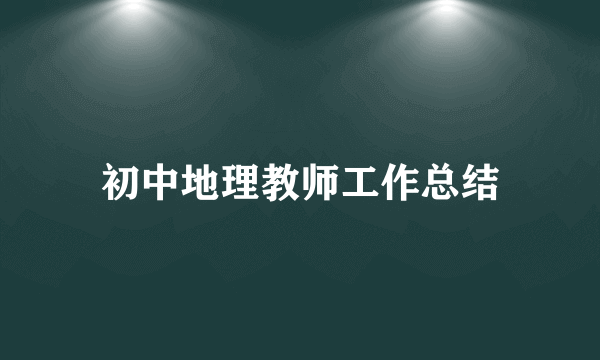 初中地理教师工作总结